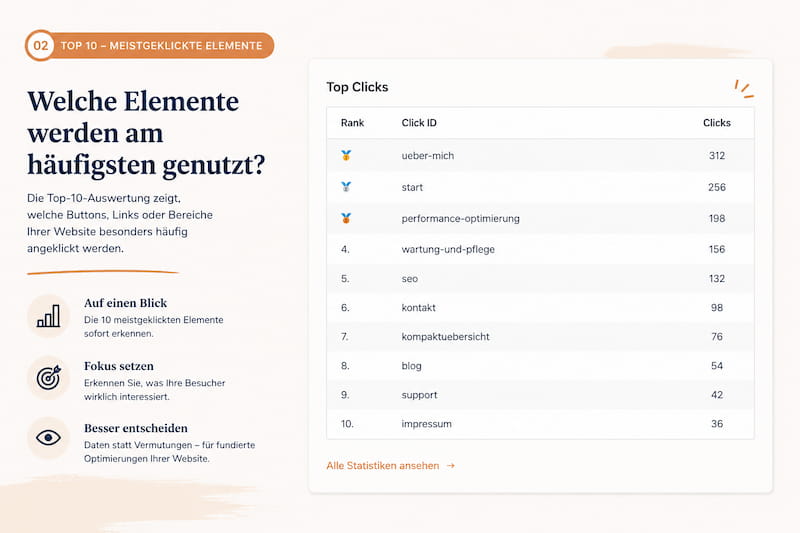 02 TOP 10 – MEISTGEKLICKTE ELEMENTE

Welche Elemente werden am häufigsten genutzt?

Die Top-10-Auswertung zeigt, welche Buttons, Links oder Bereiche Ihrer Website besonders häufig angeklickt werden.

Auf einen Blick
Die 10 meistgeklickten Elemente sofort erkennen.

Fokus setzen
Erkennen Sie, was Ihre Besucher wirklich interessiert.

Besser entscheiden
Daten statt Vermutungen – für fundierte Optimierungen Ihrer Website.

Top Clicks

| Rank | Click ID | Clicks |
|---|---|---|
| 🥇 | ueber-mich | 312 |
| 🥈 | start | 256 |
| 🥉 | performance-optimierung | 198 |
| 4. | wartung-und-pflege | 156 |
| 5. | seo | 132 |
| 6. | kontakt | 98 |
| 7. | kompaktuebersicht | 76 |
| 8. | blog | 54 |
| 9. | support | 42 |
| 10. | impressum | 36 |

Alle Statistiken ansehen →